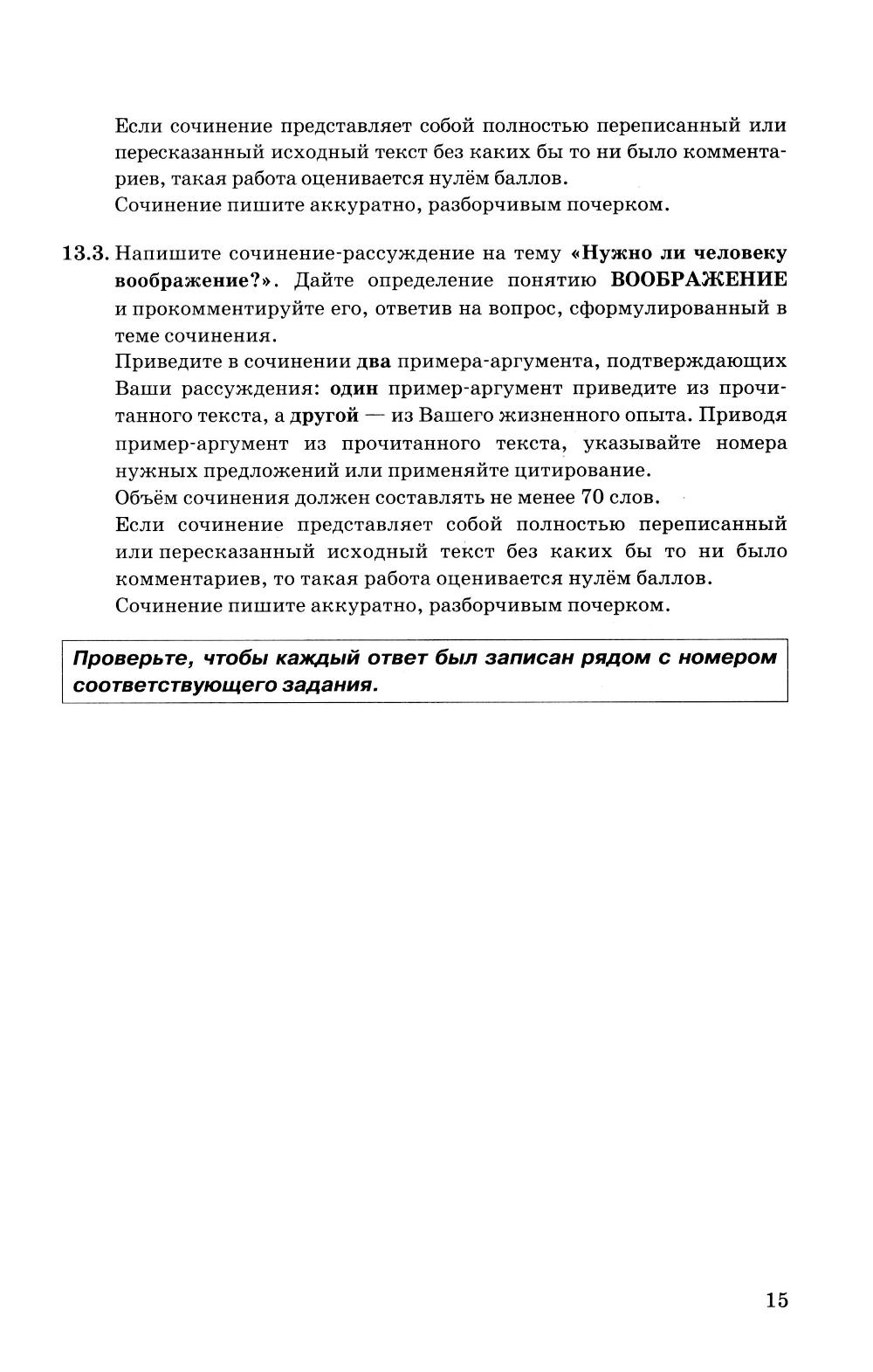 Если сочинение представляет собой полностью переписанный или пересказанный исходный текст без каких бы то ни было комментариев, такая работа оценивается нулём баллов.
Сочинение пишите аккуратно, разборчивым почерком.

13.3. Напишите сочинение-рассуждение на тему «Нужно ли человеку воображение?». Дайте определение понятию ВООБРАЖЕНИЕ и прокомментируйте его, ответив на вопрос, сформулированный в теме сочинения.
Приведите в сочинении два примера-аргумента, подтверждающих Ваши рассуждения: один пример-аргумент приведите из прочитанного текста, а другой — из Вашего жизненного опыта. Приводя пример-аргумент из прочитанного текста, указывайте номера нужных предложений или применяйте цитирование.
Объём сочинения должен составлять не менее 70 слов.
Если сочинение представляет собой полностью переписанный или пересказанный исходный текст без каких бы то ни было комментариев, то такая работа оценивается нулём баллов.
Сочинение пишите аккуратно, разборчивым почерком.

Проверьте, чтобы каждый ответ был записан рядом с номером соответствующего задания.

15